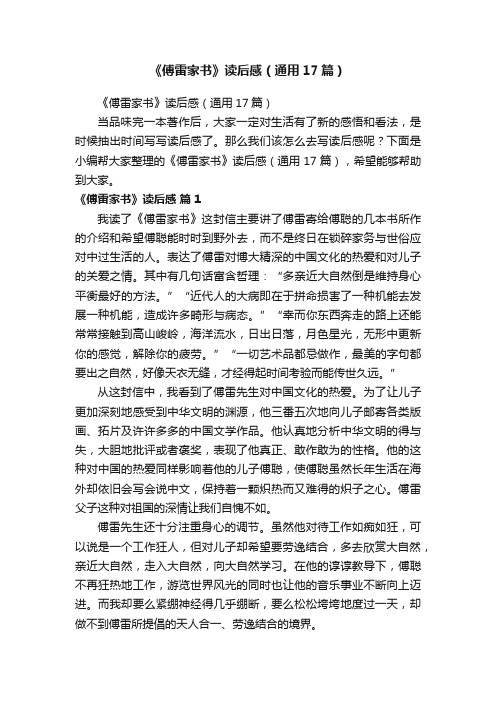 《傅雷家书》读后感（通用17篇）

《傅雷家书》读后感（通用17篇）

当品味完一本著作后，大家一定对生活有了新的感悟和看法，是时候抽出时间写写读后感了。那么我们该怎么去写读后感呢？下面是小编帮大家整理的《傅雷家书》读后感（通用17篇），希望能够帮助到大家。

《傅雷家书》读后感 篇1

我读了《傅雷家书》这封信主要讲了傅雷寄给傅聪的几本书所作的介绍和希望傅聪能时时到野外去，而不是终日在锁碎家务与世俗应对中过生活的人。表达了傅雷对博大精深的中国文化的热爱和对儿子的关爱之情。其中有几句话富含哲理：“多亲近大自然倒是维持身心平衡最好的方法。”“近代人的大病即在于拼命损害了一种机能去发展一种机能，造成许多畸形与病态。”“幸而你东西奔走的路上还能常常接触到高山峻岭，海洋流水，日出日落，月色星光，无形中更新你的感觉，解除你的疲劳。”“一切艺术品都忌做作，最美的字句都要出之自然，好像天衣无缝，才经得起时间考验而能传世久远。”

从这封信中，我看到了傅雷先生对中国文化的热爱。为了让儿子更加深刻地感受到中华文明的渊源，他三番五次地向儿子邮寄各类版画、拓片及许许多多的中国文学作品。他认真地分析中华文明的得与失，大胆地批评或者褒奖，表现了他真正、敢作敢为的性格。他的这种对中国的热爱同样影响着他的儿子傅聪，使傅聪虽然长年生活在海外却依旧会写会说中文，保持着一颗炽热而又难得的炽子之心。傅雷父子这种对祖国的深情让我们自愧不如。

傅雷先生还十分注重身心的调节。虽然他对待工作如痴如狂，可以说是一个工作狂人，但对儿子却希望要劳逸结合，多去欣赏大自然，亲近大自然，走入大自然，向大自然学习。在他的谆谆教导下，傅聪不再狂热地工作，游览世界风光的同时也让他的音乐事业不断向上迈进。而我却要么紧绷神经得几乎绷断，要么松松垮垮地度过一天，却做不到傅雷所提倡的天人合一、劳逸结合的境界。